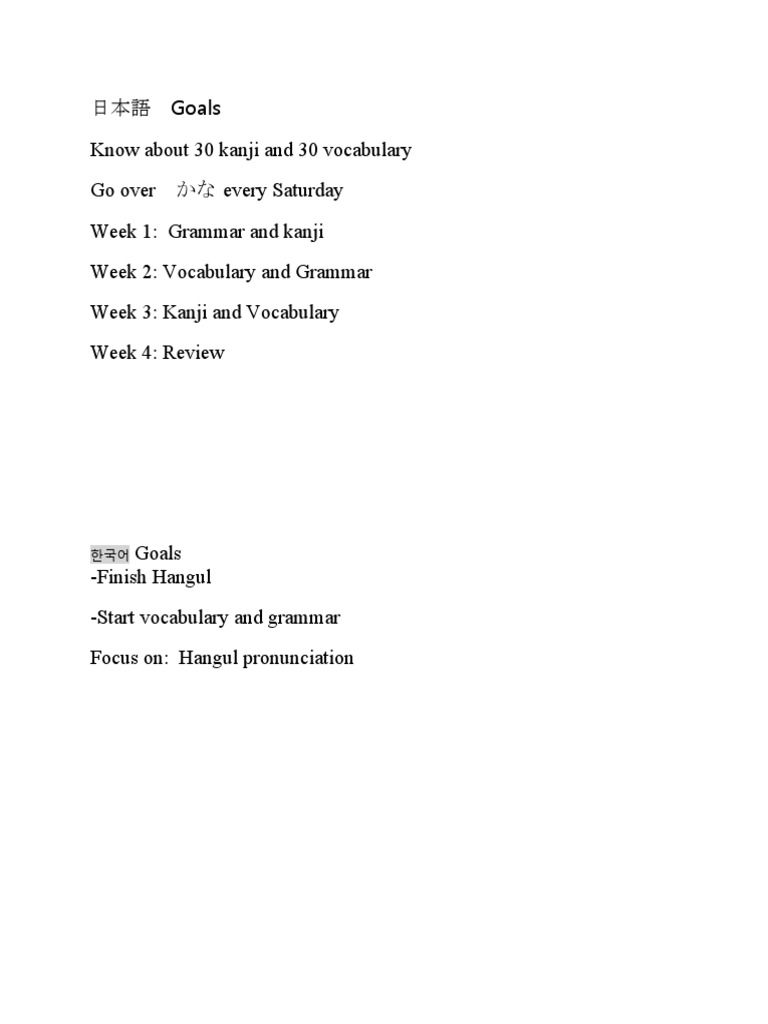 日本語　Goals

Know about 30 kanji and 30 vocabulary

Go over　かな every Saturday

Week 1: Grammar and kanji

Week 2: Vocabulary and Grammar

Week 3: Kanji and Vocabulary

Week 4: Review

한국어 Goals
-Finish Hangul

-Start vocabulary and grammar

Focus on: Hangul pronunciation